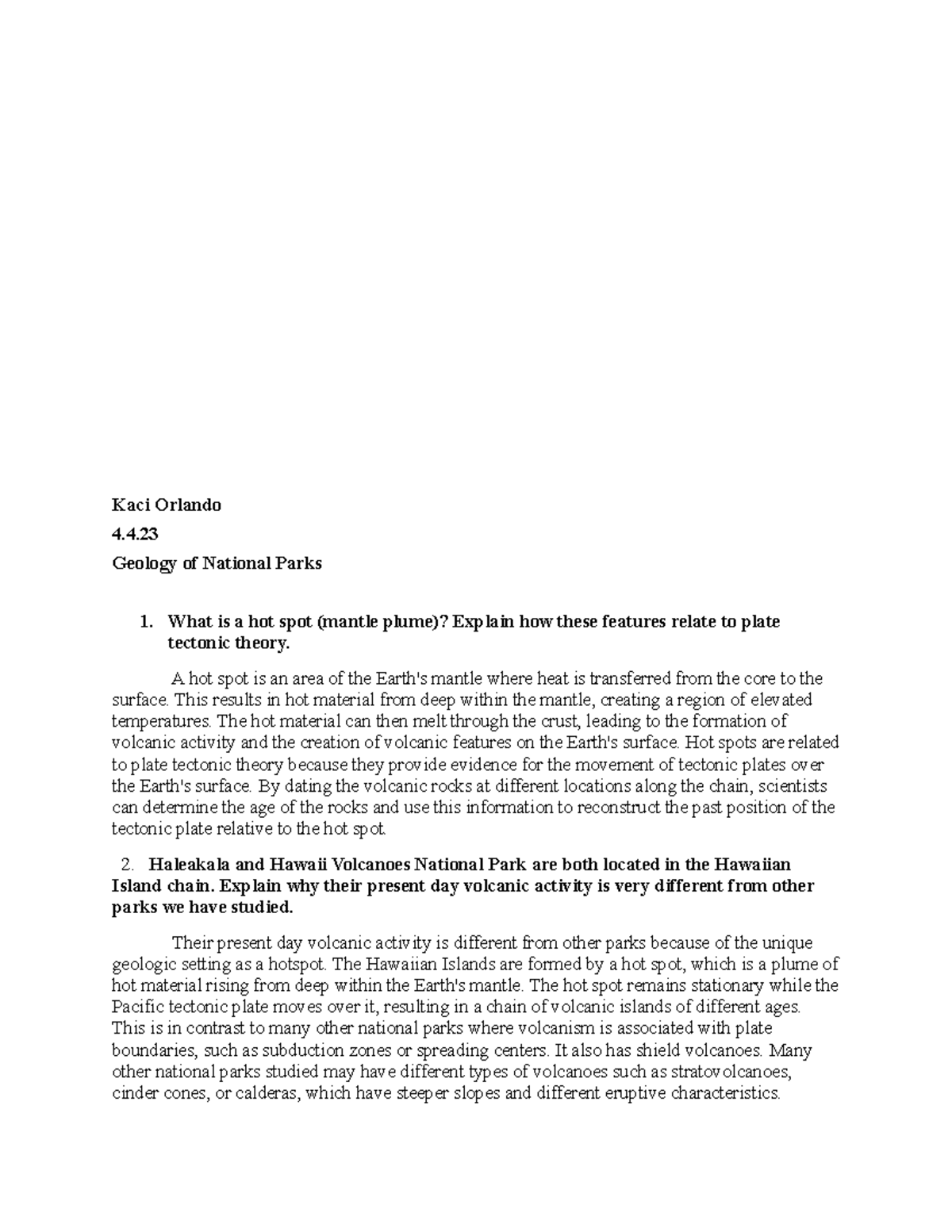 Kaci Orlando

4.4.23

Geology of National Parks

1. What is a hot spot (mantle plume)? Explain how these features relate to plate tectonic theory.

A hot spot is an area of the Earth's mantle where heat is transferred from the core to the surface. This results in hot material from deep within the mantle, creating a region of elevated temperatures. The hot material can then melt through the crust, leading to the formation of volcanic activity and the creation of volcanic features on the Earth's surface. Hot spots are related to plate tectonic theory because they provide evidence for the movement of tectonic plates over the Earth's surface. By dating the volcanic rocks at different locations along the chain, scientists can determine the age of the rocks and use this information to reconstruct the past position of the tectonic plate relative to the hot spot.

2. Haleakala and Hawaii Volcanoes National Park are both located in the Hawaiian Island chain. Explain why their present day volcanic activity is very different from other parks we have studied.

Their present day volcanic activity is different from other parks because of the unique geologic setting as a hotspot. The Hawaiian Islands are formed by a hot spot, which is a plume of hot material rising from deep within the Earth's mantle. The hot spot remains stationary while the Pacific tectonic plate moves over it, resulting in a chain of volcanic islands of different ages. This is in contrast to many other national parks where volcanism is associated with plate boundaries, such as subduction zones or spreading centers. It also has shield volcanoes. Many other national parks studied may have different types of volcanoes such as stratovolcanoes, cinder cones, or calderas, which have steeper slopes and different eruptive characteristics.